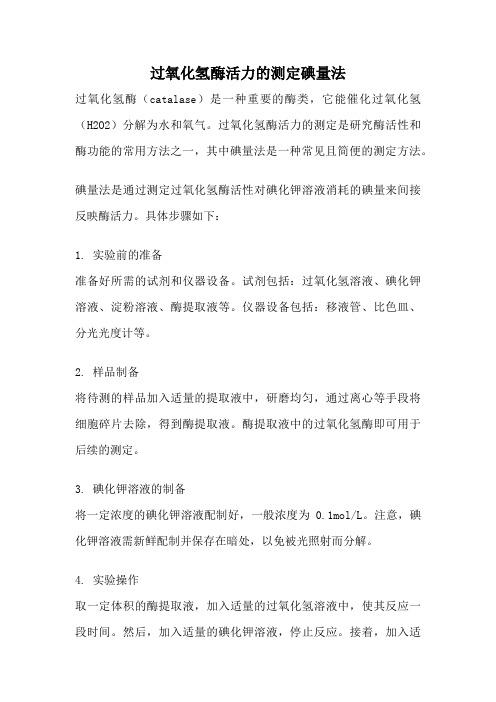 过氧化氢酶活力的测定碘量法

过氧化氢酶（catalase）是一种重要的酶类，它能催化过氧化氢（H2O2）分解为水和氧气。过氧化氢酶活力的测定是研究酶活性和酶功能的常用方法之一，其中碘量法是一种常见且简便的测定方法。

碘量法是通过测定过氧化氢酶活性对碘化钾溶液消耗的碘量来间接反映酶活力。具体步骤如下：

1. 实验前的准备
准备好所需的试剂和仪器设备。试剂包括：过氧化氢溶液、碘化钾溶液、淀粉溶液、酶提取液等。仪器设备包括：移液管、比色皿、分光光度计等。

2. 样品制备
将待测的样品加入适量的提取液中，研磨均匀，通过离心等手段将细胞碎片去除，得到酶提取液。酶提取液中的过氧化氢酶即可用于后续的测定。

3. 碘化钾溶液的制备
将一定浓度的碘化钾溶液配制好，一般浓度为 0.1mol/L。注意，碘化钾溶液需新鲜配制并保存在暗处，以免被光照射而分解。

4. 实验操作
取一定体积的酶提取液，加入适量的过氧化氢溶液中，使其反应一段时间。然后，加入适量的碘化钾溶液，停止反应。接着，加入适